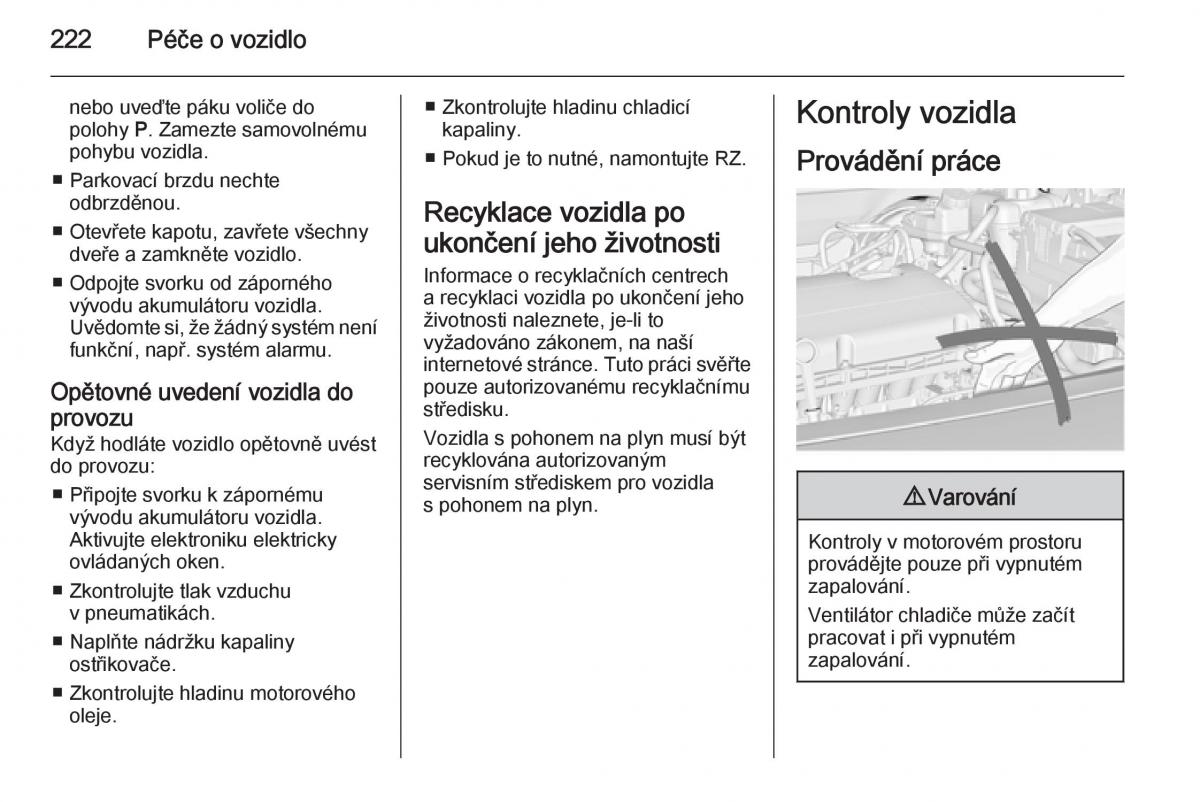 222 Péče o vozidlo

nebo uveďte páku voliče do polohy P. Zamezte samovolnému pohybu vozidla.

■ Parkovací brzdu nechte odbrzděnou.

■ Otevřete kapotu, zavřete všechny dveře a zamkněte vozidlo.

■ Odpojte svorku od záporného vývodu akumulátoru vozidla. Uvědomte si, že žádný systém není funkční, např. systém alarmu.

Opětovné uvedení vozidla do provozu

Když hodláte vozidlo opětovně uvést do provozu:

■ Připojte svorku k zápornému vývodu akumulátoru vozidla. Aktivujte elektroniku elektricky ovládaných oken.

■ Zkontrolujte tlak vzduchu v pneumatikách.

■ Naplňte nádržku kapaliny ostřikovače.

■ Zkontrolujte hladinu motorového oleje.

■ Zkontrolujte hladinu chladicí kapaliny.

■ Pokud je to nutné, namontujte RZ.

Recyklace vozidla po ukončení jeho životnosti

Informace o recyklačních centrech a recyklaci vozidla po ukončení jeho životnosti naleznete, je-li to vyžadováno zákonem, na naší internetové stránce. Tuto práci svěřte pouze autorizovanému recyklačnímu středisku.

Vozidla s pohonem na plyn musí být recyklována autorizovaným servisním střediskem pro vozidla s pohonem na plyn.

Kontroly vozidla

Provádění práce

⚠ Varování

Kontroly v motorovém prostoru provádějte pouze při vypnutém zapalování.

Ventilátor chladiče může začít pracovat i při vypnutém zapalování.